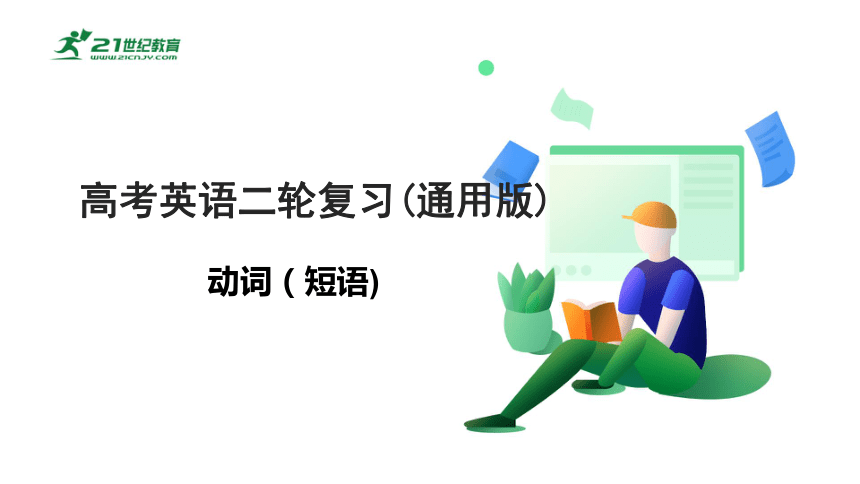 21世纪教育
www.21cnjy.com

高考英语二轮复习(通用版)

动词 ( 短语)